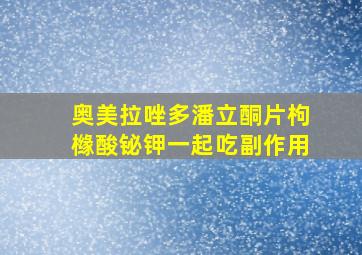 奥美拉唑多潘立酮片枸橼酸铋钾一起吃副作用